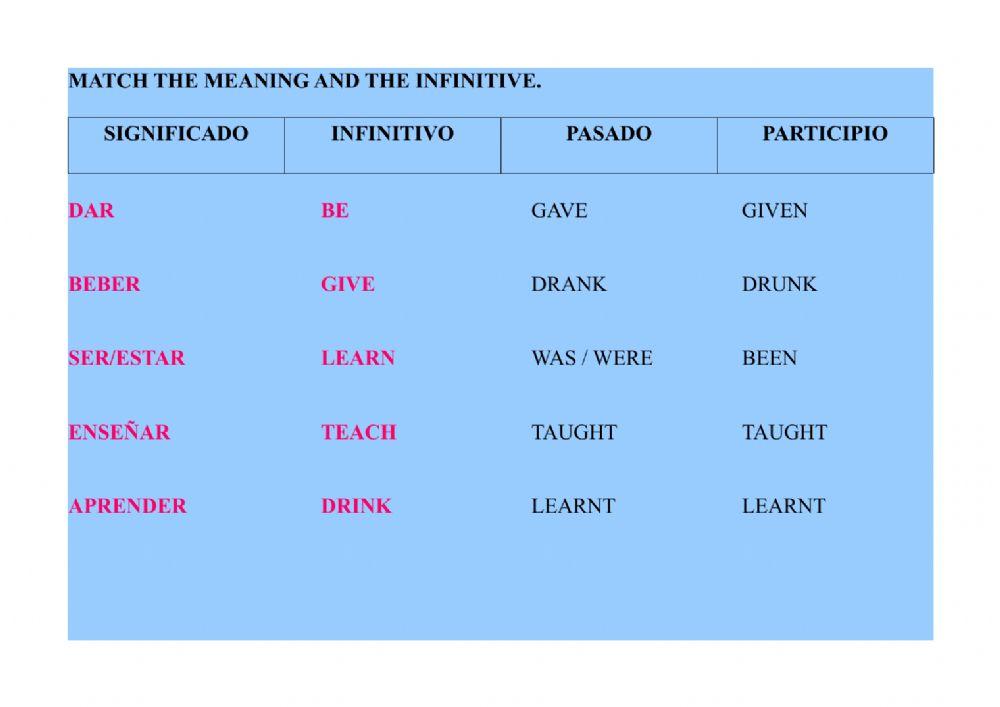 MATCH THE MEANING AND THE INFINITIVE.

| SIGNIFICADO | INFINITIVO | PASADO | PARTICIPIO |
|---|---|---|---|
| DAR | BE | GAVE | GIVEN |
| BEBER | GIVE | DRANK | DRUNK |
| SER/ESTAR | LEARN | WAS / WERE | BEEN |
| ENSEÑAR | TEACH | TAUGHT | TAUGHT |
| APRENDER | DRINK | LEARNT | LEARNT |